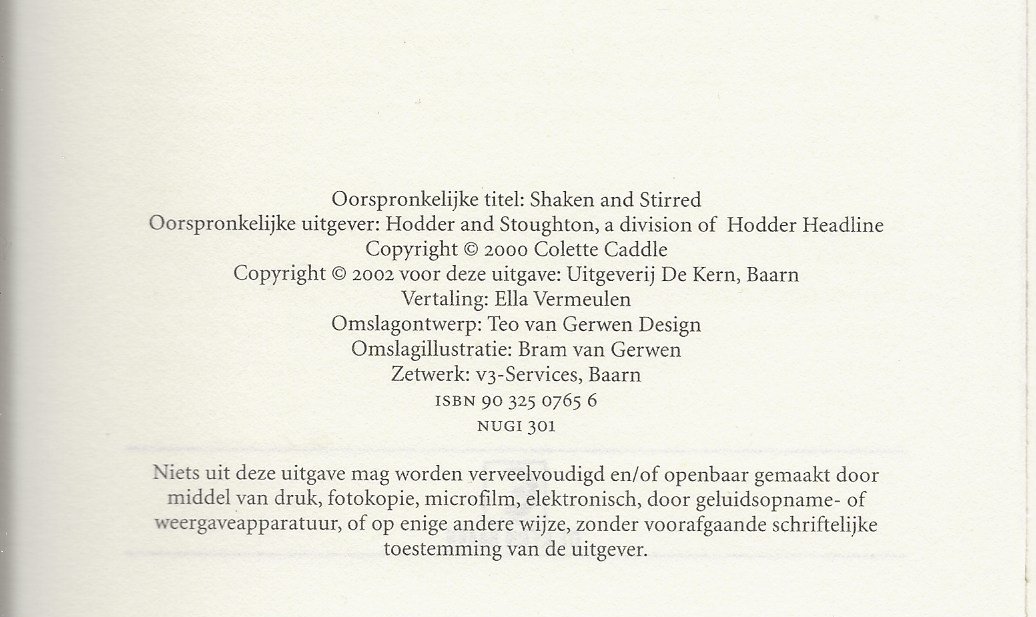 Oorspronkelijke titel: Shaken and Stirred
Oorspronkelijke uitgever: Hodder and Stoughton, a division of Hodder Headline
Copyright © 2000 Colette Caddle
Copyright © 2002 voor deze uitgave: Uitgeverij De Kern, Baarn
Vertaling: Ella Vermeulen
Omslagontwerp: Teo van Gerwen Design
Omslagillustratie: Bram van Gerwen
Zetwerk: v3-Services, Baarn
ISBN 90 325 0765 6
NUGI 301

Niets uit deze uitgave mag worden verveelvoudigd en/of openbaar gemaakt door middel van druk, fotokopie, microfilm, elektronisch, door geluidsopname- of weergaveapparatuur, of op enige andere wijze, zonder voorafgaande schriftelijke toestemming van de uitgever.